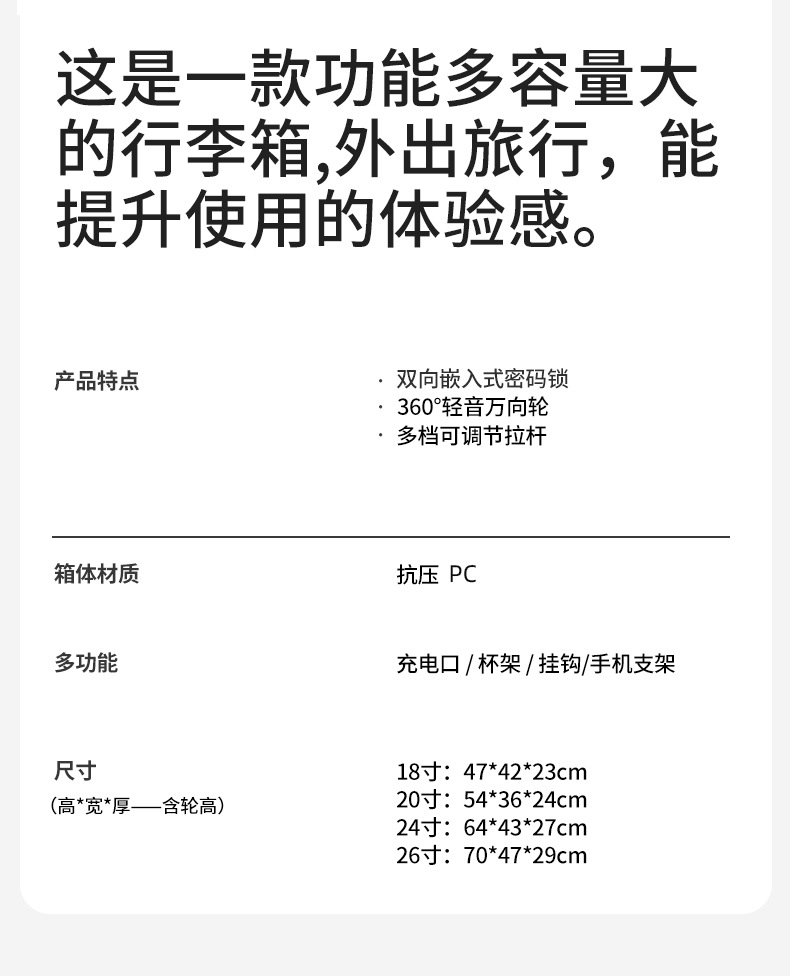 这是一款功能多容量大的行李箱,外出旅行，能提升使用的体验感。

产品特点

· 双向嵌入式密码锁
· 360°轻音万向轮
· 多档可调节拉杆

箱体材质

抗压 PC

多功能

充电口 / 杯架 / 挂钩/手机支架

尺寸
（高*宽*厚——含轮高）

18寸：47*42*23cm
20寸：54*36*24cm
24寸：64*43*27cm
26寸：70*47*29cm